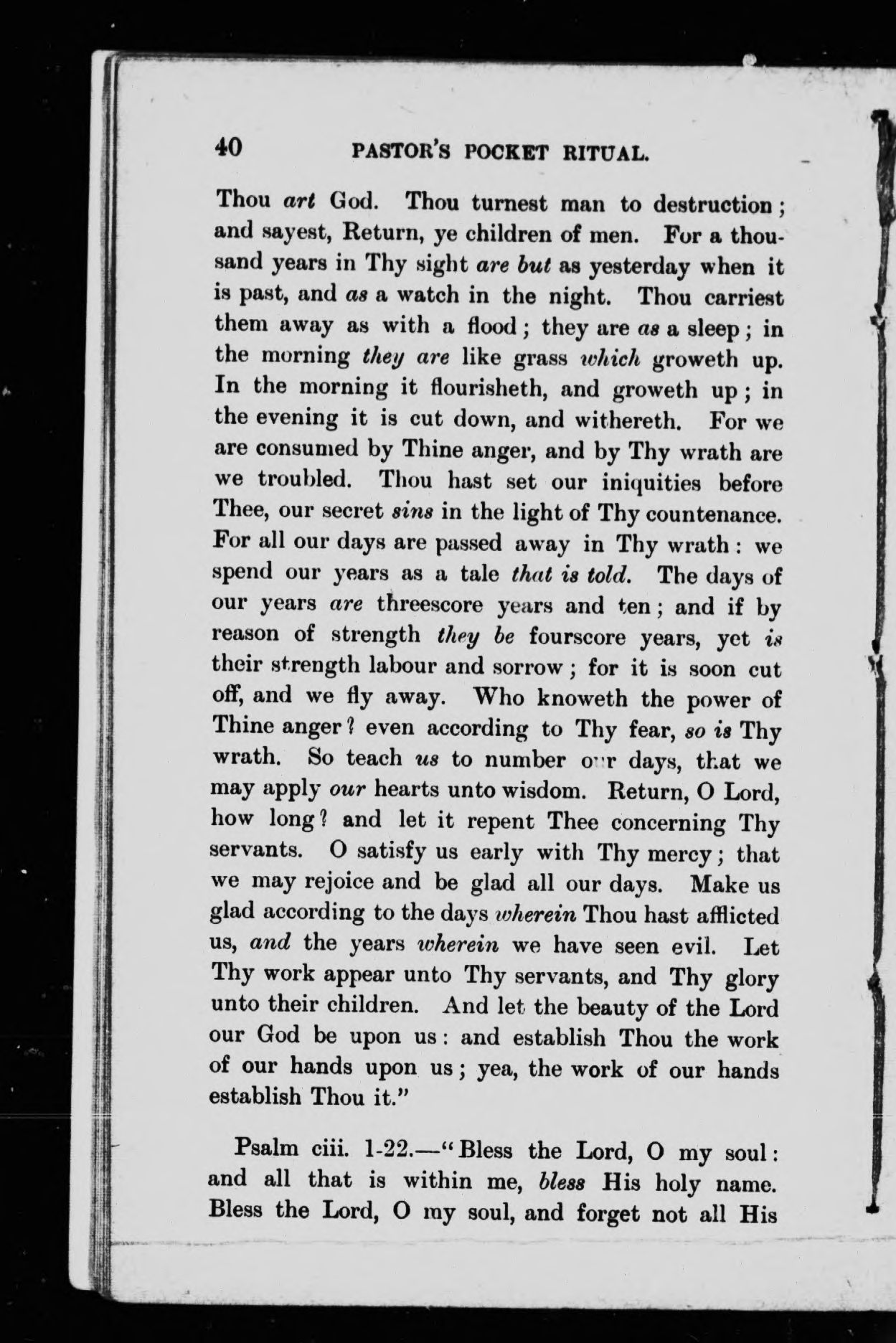 40 PASTOR'S POCKET RITUAL.

Thou art God. Thou turnest man to destruction; and sayest, Return, ye children of men. For a thousand years in Thy sight are but as yesterday when it is past, and as a watch in the night. Thou carriest them away as with a flood; they are as a sleep; in the morning they are like grass which groweth up. In the morning it flourisheth, and groweth up; in the evening it is cut down, and withereth. For we are consumed by Thine anger, and by Thy wrath are we troubled. Thou hast set our iniquities before Thee, our secret sins in the light of Thy countenance. For all our days are passed away in Thy wrath: we spend our years as a tale that is told. The days of our years are threescore years and ten; and if by reason of strength they be fourscore years, yet is their strength labour and sorrow; for it is soon cut off, and we fly away. Who knoweth the power of Thine anger? even according to Thy fear, so is Thy wrath. So teach us to number our days, that we may apply our hearts unto wisdom. Return, O Lord, how long? and let it repent Thee concerning Thy servants. O satisfy us early with Thy mercy; that we may rejoice and be glad all our days. Make us glad according to the days wherein Thou hast afflicted us, and the years wherein we have seen evil. Let Thy work appear unto Thy servants, and Thy glory unto their children. And let the beauty of the Lord our God be upon us: and establish Thou the work of our hands upon us; yea, the work of our hands establish Thou it."

Psalm ciii. 1-22.—"Bless the Lord, O my soul: and all that is within me, bless His holy name. Bless the Lord, O my soul, and forget not all His